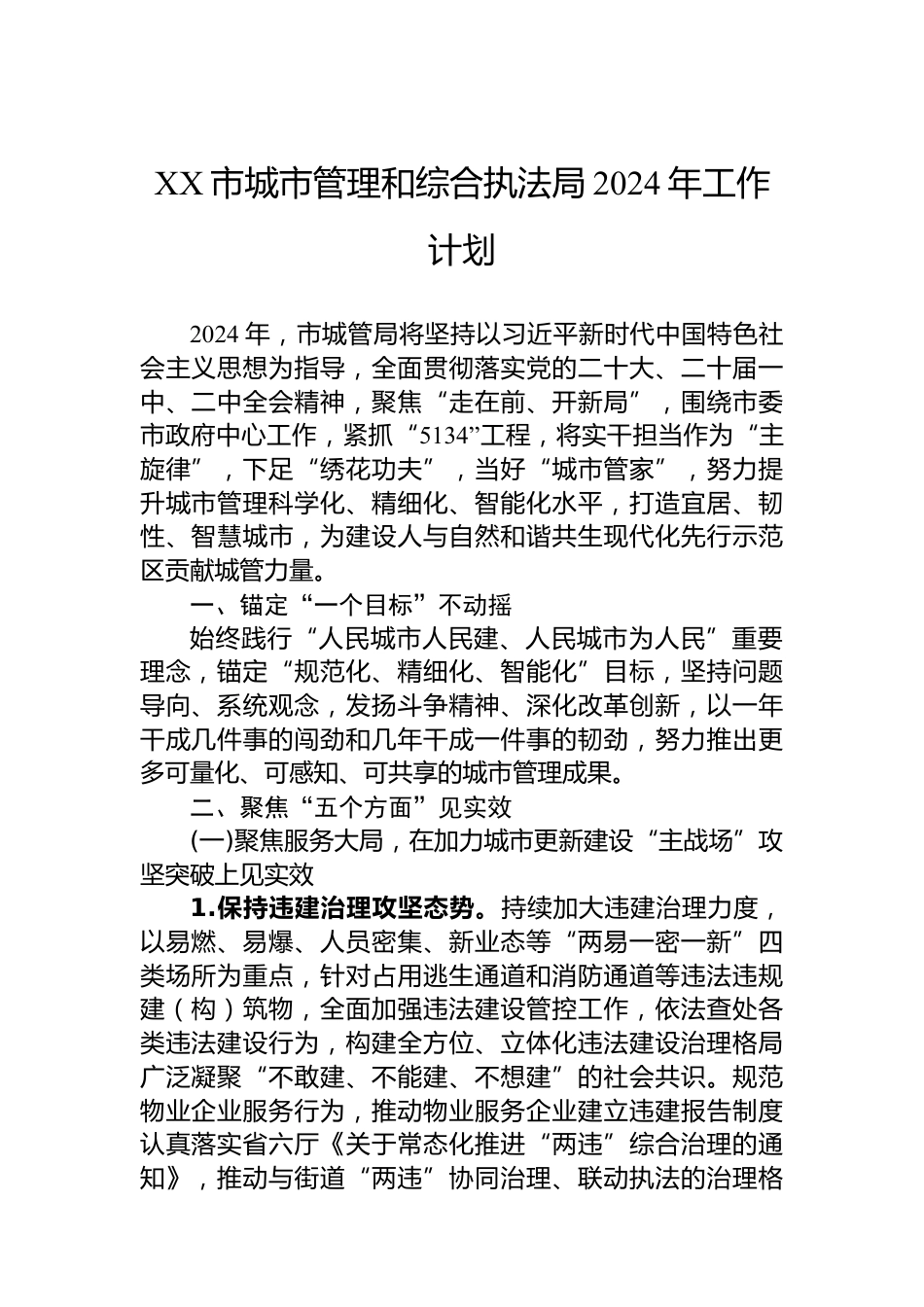 XX市城市管理和综合执法局2024年工作计划

2024年，市城管局将坚持以习近平新时代中国特色社会主义思想为指导，全面贯彻落实党的二十大、二十届一中、二中全会精神，聚焦“走在前、开新局”，围绕市委市政府中心工作，紧抓“5134”工程，将实干担当作为“主旋律”，下足“绣花功夫”，当好“城市管家”，努力提升城市管理科学化、精细化、智能化水平，打造宜居、韧性、智慧城市，为建设人与自然和谐共生现代化先行示范区贡献城管力量。

一、锚定“一个目标”不动摇

始终践行“人民城市人民建、人民城市为人民”重要理念，锚定“规范化、精细化、智能化”目标，坚持问题导向、系统观念，发扬斗争精神、深化改革创新，以一年干成几件事的闯劲和几年干成一件事的韧劲，努力推出更多可量化、可感知、可共享的城市管理成果。

二、聚焦“五个方面”见实效

(一)聚焦服务大局，在加力城市更新建设“主战场”攻坚突破上见实效

1.保持违建治理攻坚态势。持续加大违建治理力度，以易燃、易爆、人员密集、新业态等“两易一密一新”四类场所为重点，针对占用逃生通道和消防通道等违法违规建（构）筑物，全面加强违法建设管控工作，依法查处各类违法建设行为，构建全方位、立体化违法建设治理格局广泛凝聚“不敢建、不能建、不想建”的社会共识。规范物业企业服务行为，推动物业服务企业建立违建报告制度认真落实省六厅《关于常态化推进“两违”综合治理的通知》，推动与街道“两违”协同治理、联动执法的治理格